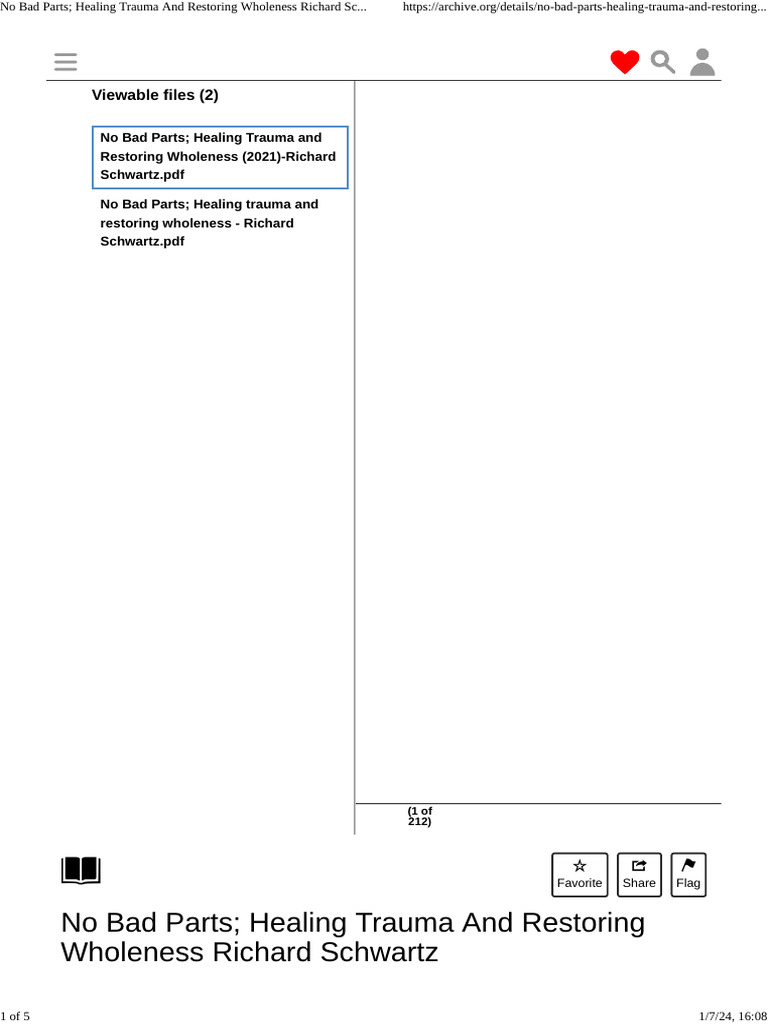 No Bad Parts; Healing Trauma And Restoring Wholeness Richard Sc...

https://archive.org/details/no-bad-parts-healing-trauma-and-restoring...

Viewable files (2)

No Bad Parts; Healing Trauma and Restoring Wholeness (2021)-Richard Schwartz.pdf

No Bad Parts; Healing trauma and restoring wholeness - Richard Schwartz.pdf

(1 of 212)

Favorite

Share

Flag

No Bad Parts; Healing Trauma And Restoring Wholeness Richard Schwartz

1 of 5

1/7/24, 16:08